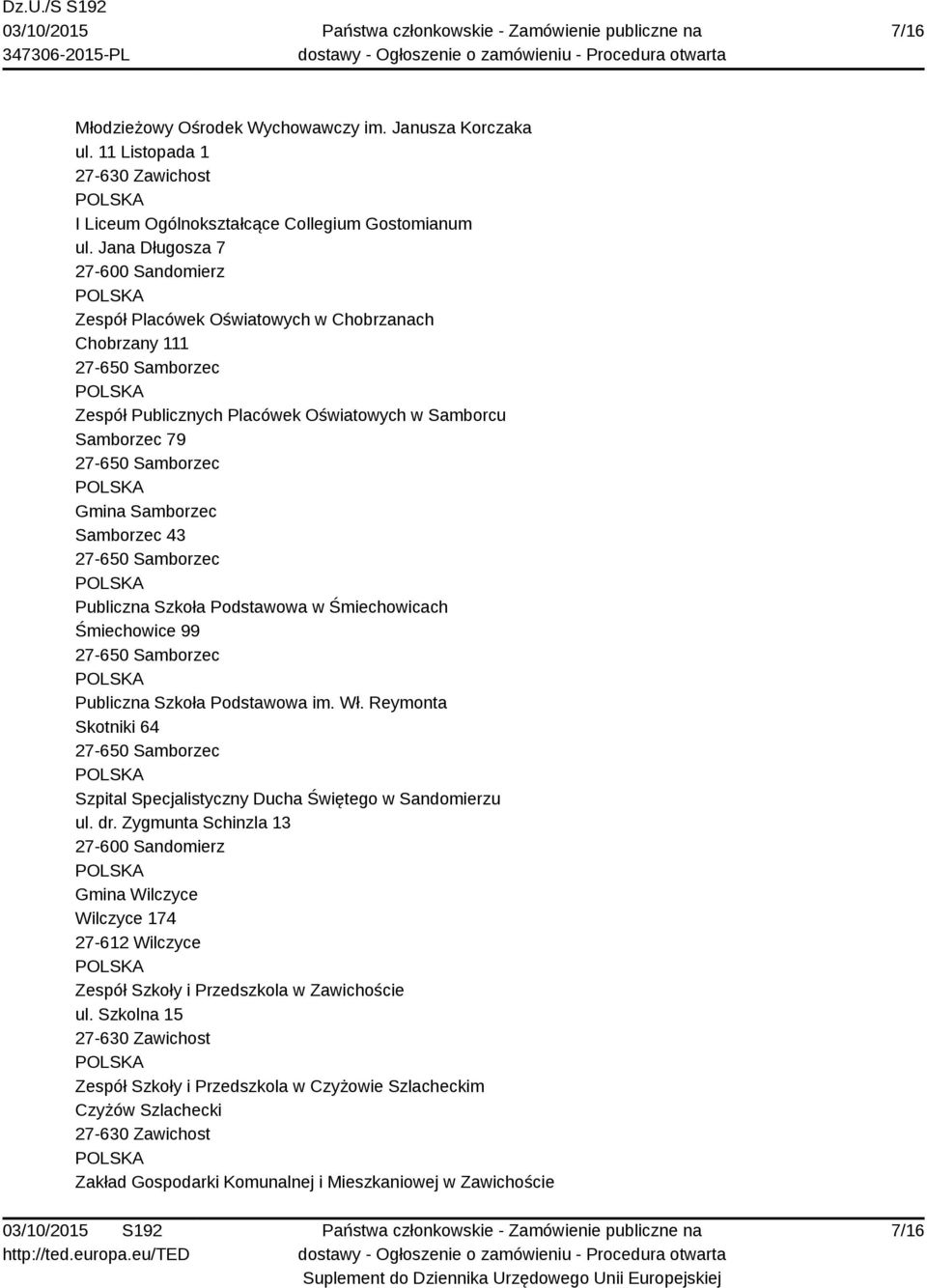 Dz.U./S S192
03/10/2015
347306-2015-PL

Państwa członkowskie - Zamówienie publiczne na dostawy - Ogłoszenie o zamówieniu - Procedura otwarta

7/16

Młodzieżowy Ośrodek Wychowawczy im. Janusza Korczaka
ul. 11 Listopada 1
27-630 Zawichost
POLSKA
I Liceum Ogólnokształcące Collegium Gostomianum
ul. Jana Długosza 7
27-600 Sandomierz
POLSKA
Zespół Placówek Oświatowych w Chobrzanach
Chobrzany 111
27-650 Samborzec
POLSKA
Zespół Publicznych Placówek Oświatowych w Samborcu
Samborzec 79
27-650 Samborzec
POLSKA
Gmina Samborzec
Samborzec 43
27-650 Samborzec
POLSKA
Publiczna Szkoła Podstawowa w Śmiechowicach
Śmiechowice 99
27-650 Samborzec
POLSKA
Publiczna Szkoła Podstawowa im. Wł. Reymonta
Skotniki 64
27-650 Samborzec
POLSKA
Szpital Specjalistyczny Ducha Świętego w Sandomierzu
ul. dr. Zygmunta Schinzla 13
27-600 Sandomierz
POLSKA
Gmina Wilczyce
Wilczyce 174
27-612 Wilczyce
POLSKA
Zespół Szkoły i Przedszkola w Zawichoście
ul. Szkolna 15
27-630 Zawichost
POLSKA
Zespół Szkoły i Przedszkola w Czyżowie Szlacheckim
Czyżów Szlachecki
27-630 Zawichost
POLSKA
Zakład Gospodarki Komunalnej i Mieszkaniowej w Zawichoście

03/10/2015 S192
http://ted.europa.eu/TED

Państwa członkowskie - Zamówienie publiczne na dostawy - Ogłoszenie o zamówieniu - Procedura otwarta
Suplement do Dziennika Urzędowego Unii Europejskiej

7/16